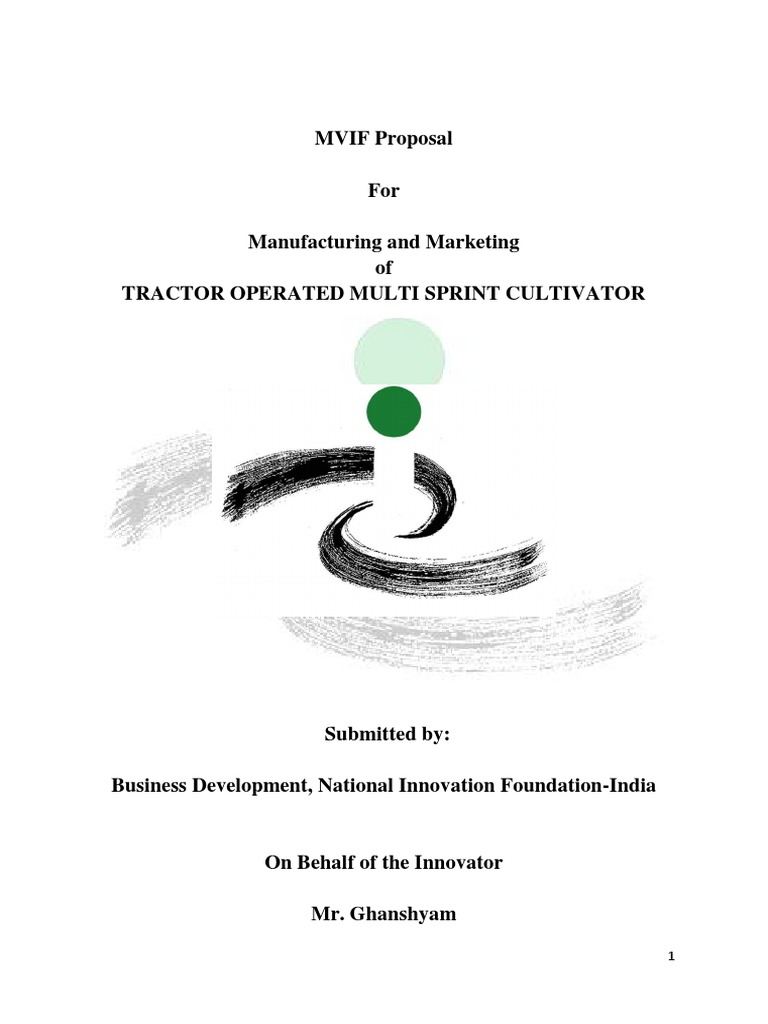 MVIF Proposal

For

Manufacturing and Marketing
of
TRACTOR OPERATED MULTI SPRINT CULTIVATOR

Submitted by:

Business Development, National Innovation Foundation-India

On Behalf of the Innovator

Mr. Ghanshyam

1